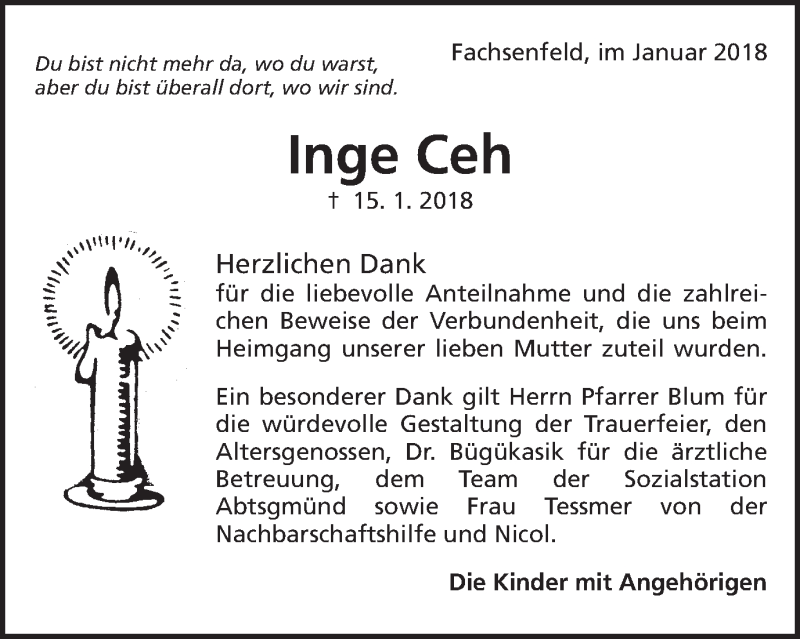 Du bist nicht mehr da, wo du warst,
aber du bist überall dort, wo wir sind.

Fachsenfeld, im Januar 2018

Inge Ceh

† 15. 1. 2018

Herzlichen Dank
für die liebevolle Anteilnahme und die zahlreichen Beweise der Verbundenheit, die uns beim Heimgang unserer lieben Mutter zuteil wurden.

Ein besonderer Dank gilt Herrn Pfarrer Blum für die würdevolle Gestaltung der Trauerfeier, den Altersgenossen, Dr. Bügükasik für die ärztliche Betreuung, dem Team der Sozialstation Abtsgmünd sowie Frau Tessmer von der Nachbarschaftshilfe und Nicol.

Die Kinder mit Angehörigen